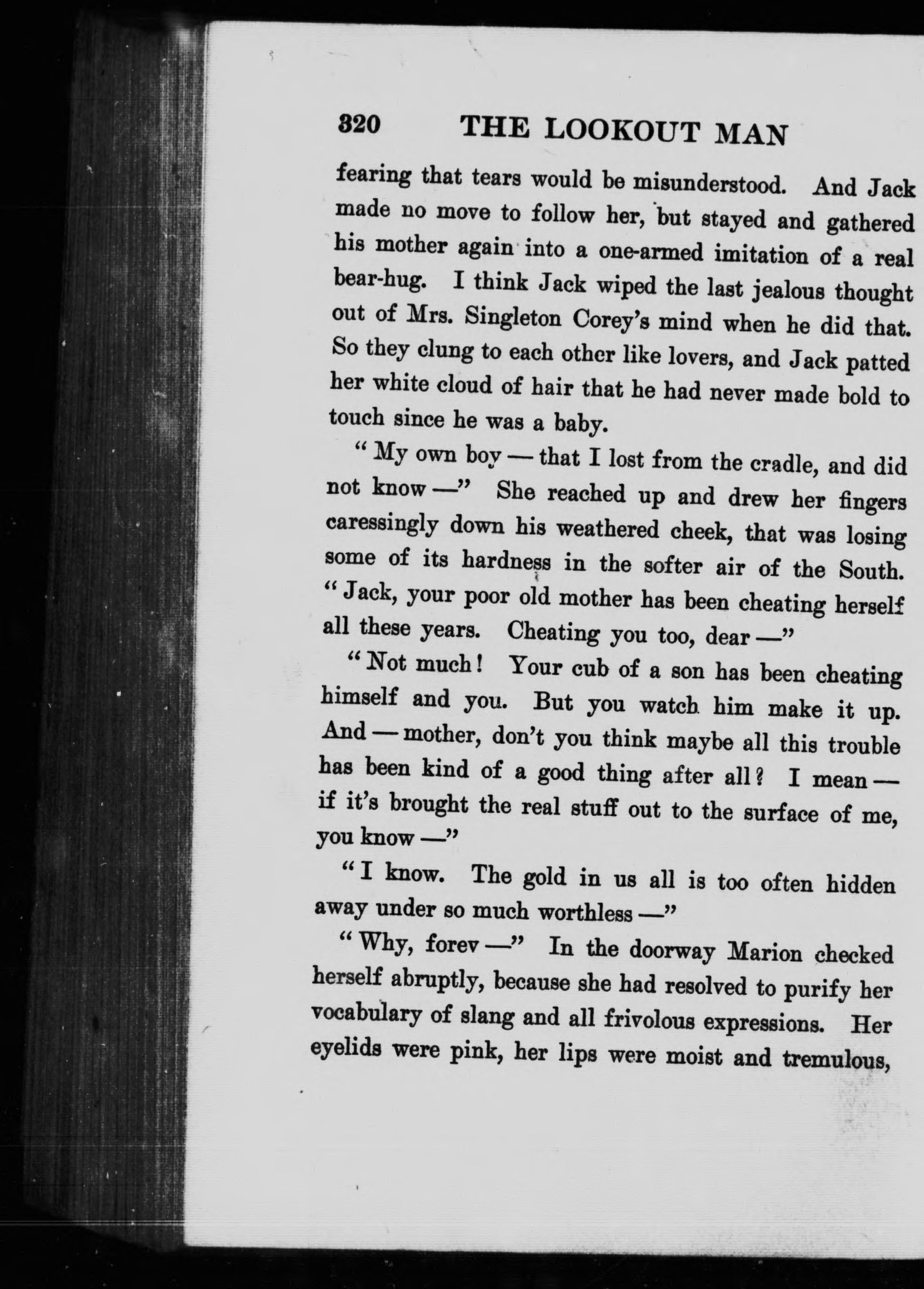 320 THE LOOKOUT MAN

fearing that tears would be misunderstood. And Jack made no move to follow her, but stayed and gathered his mother again into a one-armed imitation of a real bear-hug. I think Jack wiped the last jealous thought out of Mrs. Singleton Corey's mind when he did that. So they clung to each other like lovers, and Jack patted her white cloud of hair that he had never made bold to touch since he was a baby.

"My own boy — that I lost from the cradle, and did not know —" She reached up and drew her fingers caressingly down his weathered cheek, that was losing some of its hardness in the softer air of the South. "Jack, your poor old mother has been cheating herself all these years. Cheating you too, dear —"

"Not much! Your cub of a son has been cheating himself and you. But you watch him make it up. And — mother, don't you think maybe all this trouble has been kind of a good thing after all? I mean — if it's brought the real stuff out to the surface of me, you know —"

"I know. The gold in us all is too often hidden away under so much worthless —"

"Why, forev —" In the doorway Marion checked herself abruptly, because she had resolved to purify her vocabulary of slang and all frivolous expressions. Her eyelids were pink, her lips were moist and tremulous,